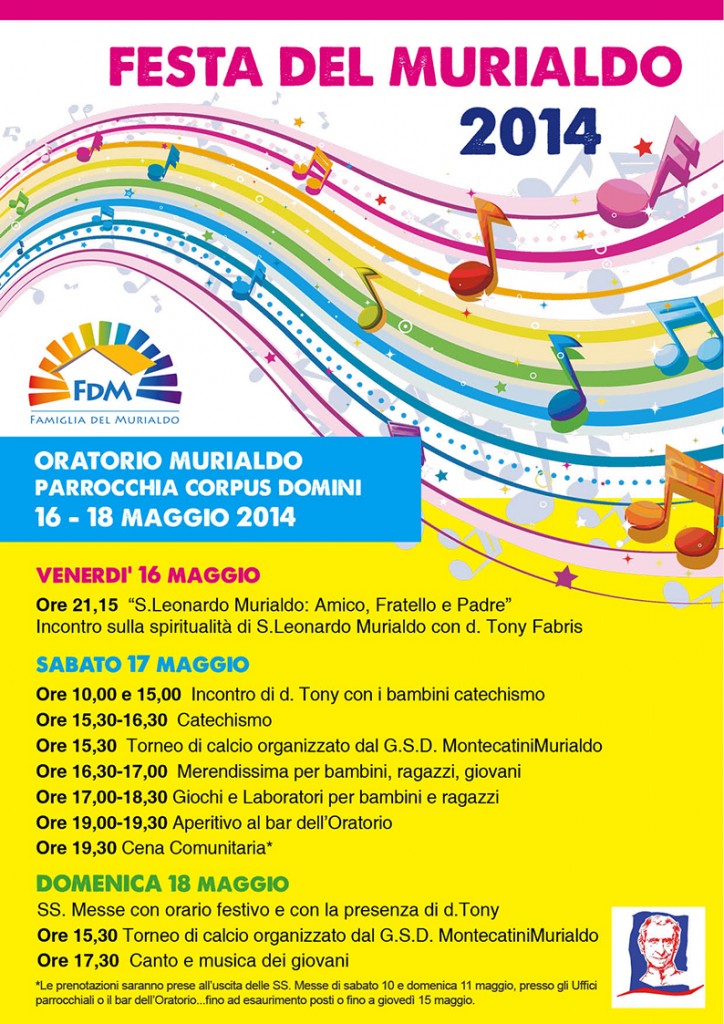 FESTA DEL MURIALDO
2014

FDM
FAMIGLIA DEL MURIALDO

ORATORIO MURIALDO
PARROCCHIA CORPUS DOMINI
16 - 18 MAGGIO 2014

VENERDI' 16 MAGGIO
Ore 21,15 "S.Leonardo Murialdo: Amico, Fratello e Padre"
Incontro sulla spiritualità di S.Leonardo Murialdo con d. Tony Fabris

SABATO 17 MAGGIO
Ore 10,00 e 15,00 Incontro di d. Tony con i bambini catechismo
Ore 15,30-16,30 Catechismo
Ore 15,30 Torneo di calcio organizzato dal G.S.D. MontecatiniMurialdo
Ore 16,30-17,00 Merendissima per bambini, ragazzi, giovani
Ore 17,00-18,30 Giochi e Laboratori per bambini e ragazzi
Ore 19,00-19,30 Aperitivo al bar dell'Oratorio
Ore 19,30 Cena Comunitaria*

DOMENICA 18 MAGGIO
SS. Messe con orario festivo e con la presenza di d.Tony
Ore 15,30 Torneo di calcio organizzato dal G.S.D. MontecatiniMurialdo
Ore 17,30 Canto e musica dei giovani

*Le prenotazioni saranno prese all'uscita delle SS. Messe di sabato 10 e domenica 11 maggio, presso gli Uffici parrocchiali o il bar dell'Oratorio...fino ad esaurimento posti o fino a giovedì 15 maggio.